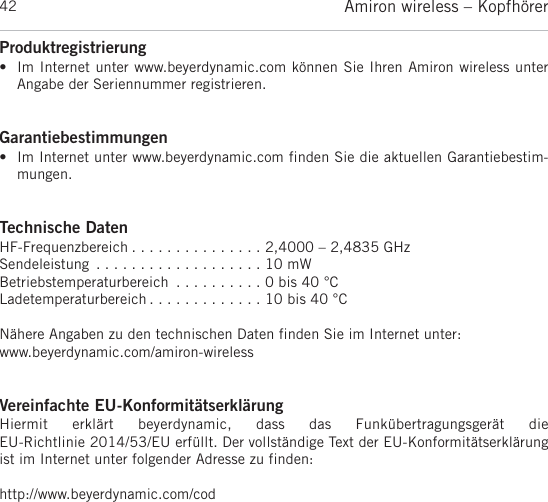 42 Amiron wireless – Kopfhörer

Produktregistrierung

• Im Internet unter www.beyerdynamic.com können Sie Ihren Amiron wireless unter Angabe der Seriennummer registrieren.

Garantiebestimmungen

• Im Internet unter www.beyerdynamic.com finden Sie die aktuellen Garantiebestimmungen.

Technische Daten

HF-Frequenzbereich . . . . . . . . . . . . . . . 2,4000 – 2,4835 GHz
Sendeleistung . . . . . . . . . . . . . . . . . . . 10 mW
Betriebstemperaturbereich . . . . . . . . . . 0 bis 40 °C
Ladetemperaturbereich . . . . . . . . . . . . . 10 bis 40 °C

Nähere Angaben zu den technischen Daten finden Sie im Internet unter: www.beyerdynamic.com/amiron-wireless

Vereinfachte EU-Konformitätserklärung

Hiermit erklärt beyerdynamic, dass das Funkübertragungsgerät die EU-Richtlinie 2014/53/EU erfüllt. Der vollständige Text der EU-Konformitätserklärung ist im Internet unter folgender Adresse zu finden:

http://www.beyerdynamic.com/cod